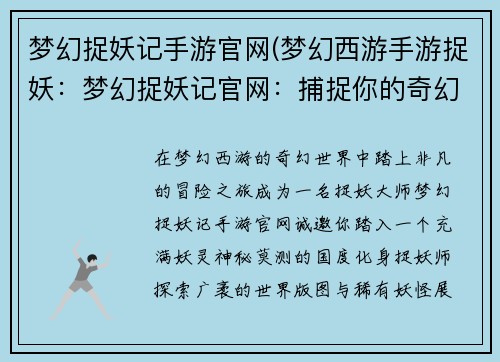 梦幻捉妖记手游官网(梦幻西游手游捉妖：梦幻捉妖记官网：捕捉你的奇幻

在梦幻西游的奇幻世界中踏上非凡的冒险之旅成为一名捉妖大师梦幻捉妖记手游官网诚邀你踏入一个充满妖灵神秘莫测的国度化身捉妖师探索广袤的世界版图与稀有妖怪展